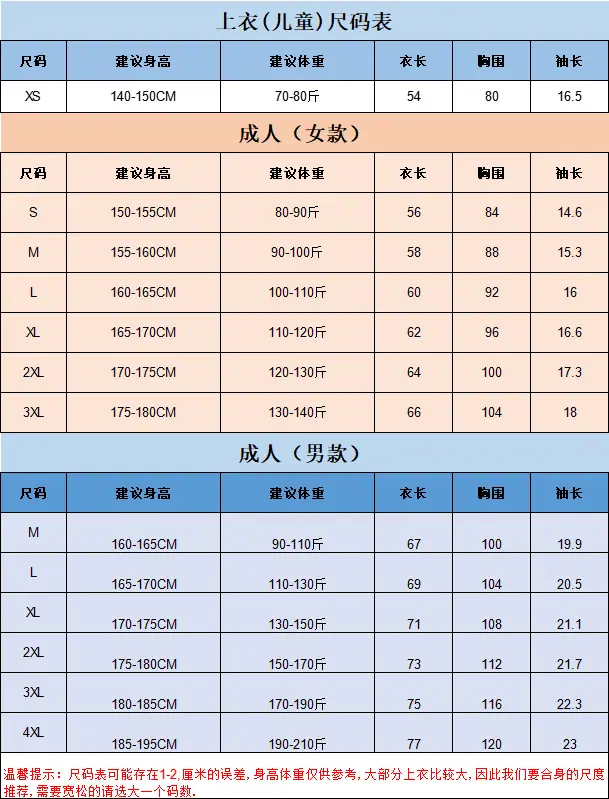 上衣(儿童)尺码表

| 尺码 | 建议身高 | 建议体重 | 衣长 | 胸围 | 袖长 |
|---|---|---|---|---|---|
| XS | 140-150CM | 70-80斤 | 54 | 80 | 16.5 |

成人（女款）

| 尺码 | 建议身高 | 建议体重 | 衣长 | 胸围 | 袖长 |
|---|---|---|---|---|---|
| S | 150-155CM | 80-90斤 | 56 | 84 | 14.6 |
| M | 155-160CM | 90-100斤 | 58 | 88 | 15.3 |
| L | 160-165CM | 100-110斤 | 60 | 92 | 16 |
| XL | 165-170CM | 110-120斤 | 62 | 96 | 16.6 |
| 2XL | 170-175CM | 120-130斤 | 64 | 100 | 17.3 |
| 3XL | 175-180CM | 130-140斤 | 66 | 104 | 18 |

成人（男款）

| 尺码 | 建议身高 | 建议体重 | 衣长 | 胸围 | 袖长 |
|---|---|---|---|---|---|
| M | 160-165CM | 90-110斤 | 67 | 100 | 19.9 |
| L | 165-170CM | 110-130斤 | 69 | 104 | 20.5 |
| XL | 170-175CM | 130-150斤 | 71 | 108 | 21.1 |
| 2XL | 175-180CM | 150-170斤 | 73 | 112 | 21.7 |
| 3XL | 180-185CM | 170-190斤 | 75 | 116 | 22.3 |
| 4XL | 185-195CM | 190-210斤 | 77 | 120 | 23 |

温馨提示：尺码表可能存在1-2,厘米的误差，身高体重仅供参考，大部分上衣比较大，因此我们要合身的尺度推荐，需要宽松的请选大一个码数.